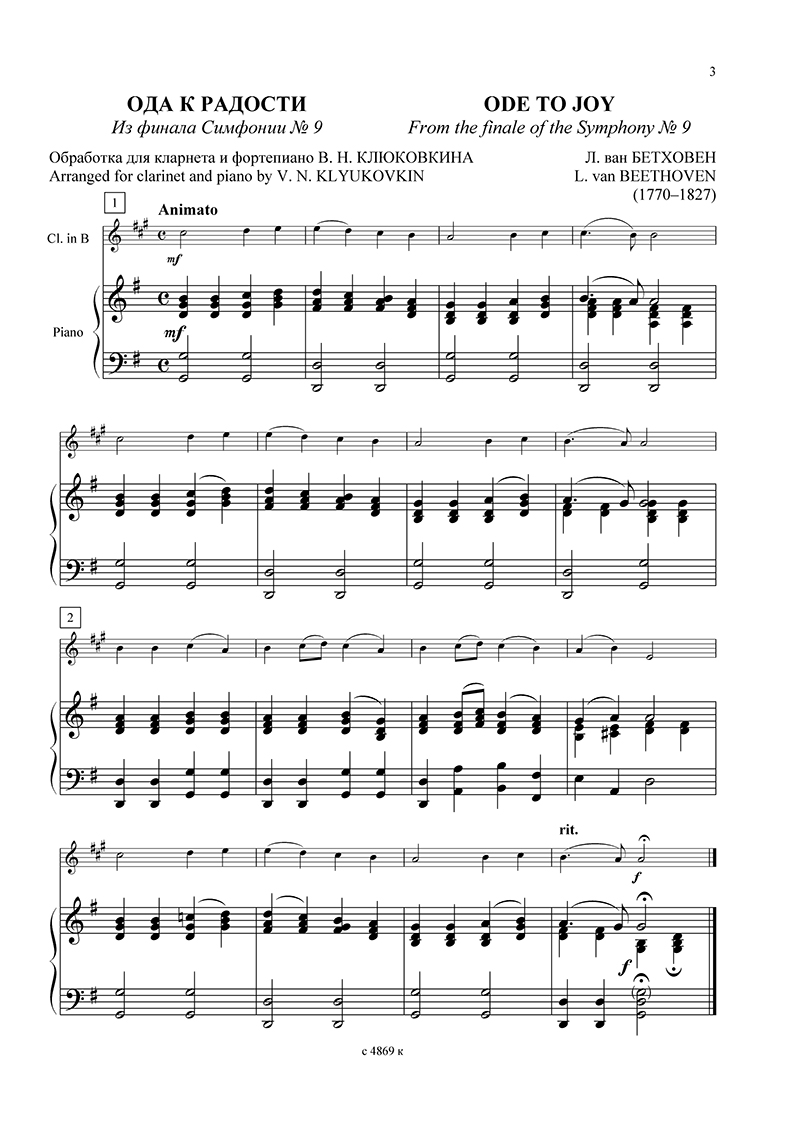 3

ОДА К РАДОСТИ
Из финала Симфонии № 9

ODE TO JOY
From the finale of the Symphony № 9

Обработка для кларнета и фортепиано В. Н. КЛЮКОВКИНА
Arranged for clarinet and piano by V. N. KLYUKOVKIN

Л. ван БЕТХОВЕН
L. van BEETHOVEN
(1770–1827)

1
Animato
Cl. in B
mf
Piano
mf

2

rit.
f
f

с 4869 к